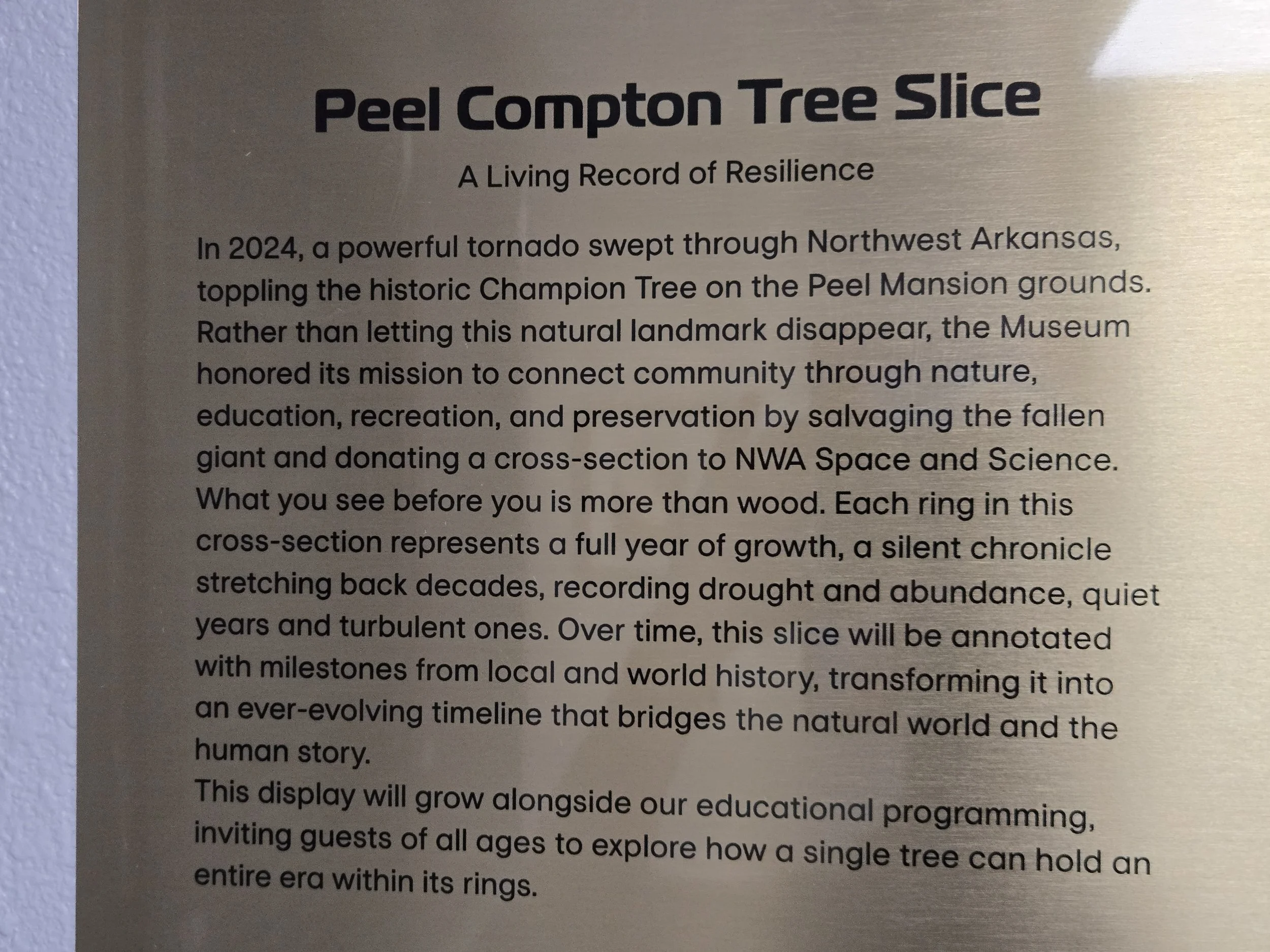 Peel Compton Tree Slice

A Living Record of Resilience

In 2024, a powerful tornado swept through Northwest Arkansas, toppling the historic Champion Tree on the Peel Mansion grounds. Rather than letting this natural landmark disappear, the Museum honored its mission to connect community through nature, education, recreation, and preservation by salvaging the fallen giant and donating a cross-section to NWA Space and Science.
What you see before you is more than wood. Each ring in this cross-section represents a full year of growth, a silent chronicle stretching back decades, recording drought and abundance, quiet years and turbulent ones. Over time, this slice will be annotated with milestones from local and world history, transforming it into an ever-evolving timeline that bridges the natural world and the human story.
This display will grow alongside our educational programming, inviting guests of all ages to explore how a single tree can hold an entire era within its rings.